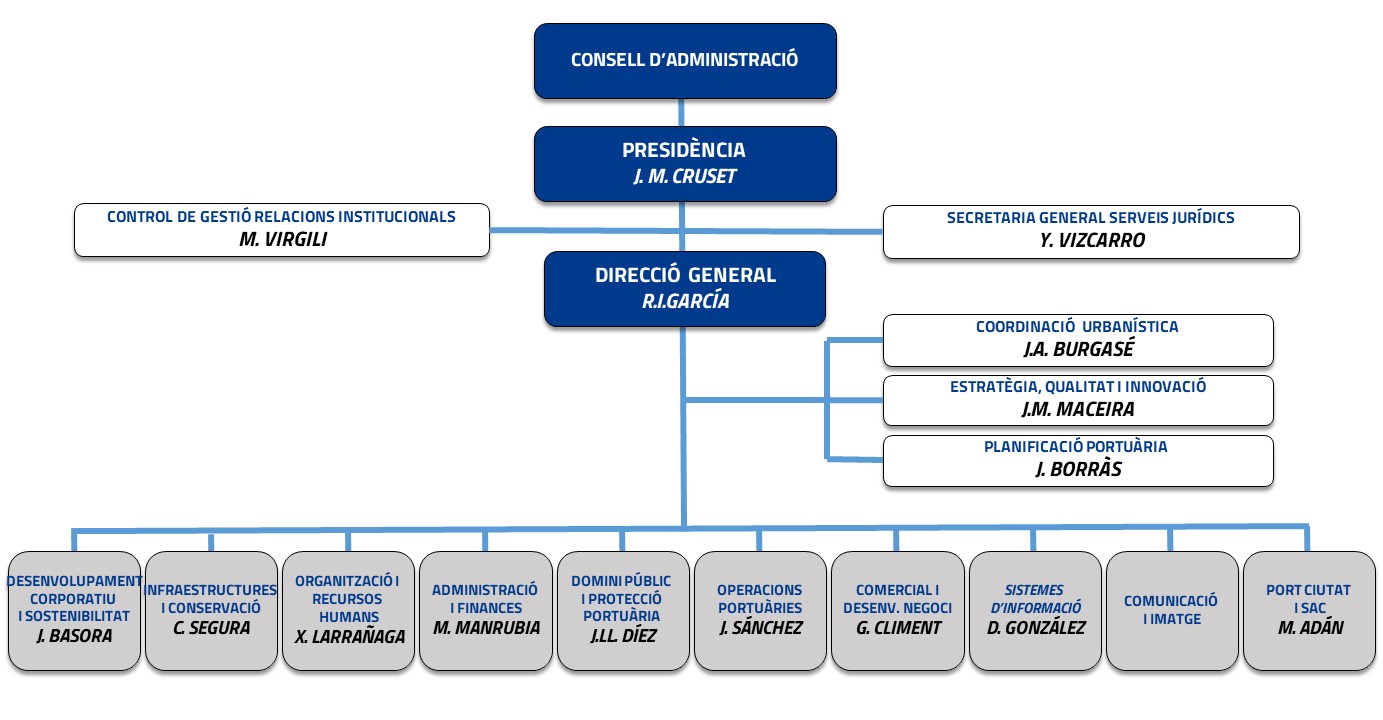 CONSELL D'ADMINISTRACIÓ

PRESIDÈNCIA
J. M. CRUSET

CONTROL DE GESTIÓ RELACIONS INSTITUCIONALS
M. VIRGILI

SECRETARIA GENERAL SERVEIS JURÍDICS
Y. VIZCARRO

DIRECCIÓ GENERAL
R.I.GARCÍA

COORDINACIÓ URBANÍSTICA
J.A. BURGASÉ

ESTRATÈGIA, QUALITAT I INNOVACIÓ
J.M. MACEIRA

PLANIFICACIÓ PORTUÀRIA
J. BORRÀS

DESENVOLUPAMENT CORPORATIU I SOSTENIBILITAT
J. BASORA

INFRAESTRUCTURES I CONSERVACIÓ
C. SEGURA

ORGANITZACIÓ I RECURSOS HUMANS
X. LARRAÑAGA

ADMINISTRACIÓ I FINANCES
M. MANRUBIA

DOMINI PÚBLIC I PROTECCIÓ PORTUÀRIA
J.LL. DÍEZ

OPERACIONS PORTUÀRIES
J. SÁNCHEZ

COMERCIAL I DESENV. NEGOCI
G. CLIMENT

SISTEMES D'INFORMACIÓ
D. GONZÁLEZ

COMUNICACIÓ I IMATGE

PORT CIUTAT I SAC
M. ADÁN